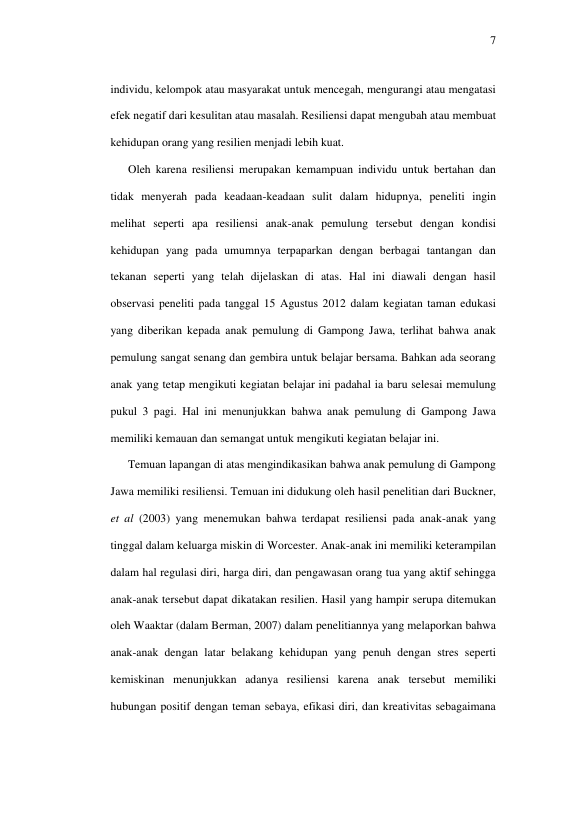 7

individu, kelompok atau masyarakat untuk mencegah, mengurangi atau mengatasi efek negatif dari kesulitan atau masalah. Resiliensi dapat mengubah atau membuat kehidupan orang yang resilien menjadi lebih kuat.

Oleh karena resiliensi merupakan kemampuan individu untuk bertahan dan tidak menyerah pada keadaan-keadaan sulit dalam hidupnya, peneliti ingin melihat seperti apa resiliensi anak-anak pemulung tersebut dengan kondisi kehidupan yang pada umumnya terpaparkan dengan berbagai tantangan dan tekanan seperti yang telah dijelaskan di atas. Hal ini diawali dengan hasil observasi peneliti pada tanggal 15 Agustus 2012 dalam kegiatan taman edukasi yang diberikan kepada anak pemulung di Gampong Jawa, terlihat bahwa anak pemulung sangat senang dan gembira untuk belajar bersama. Bahkan ada seorang anak yang tetap mengikuti kegiatan belajar ini padahal ia baru selesai memulung pukul 3 pagi. Hal ini menunjukkan bahwa anak pemulung di Gampong Jawa memiliki kemauan dan semangat untuk mengikuti kegiatan belajar ini.

Temuan lapangan di atas mengindikasikan bahwa anak pemulung di Gampong Jawa memiliki resiliensi. Temuan ini didukung oleh hasil penelitian dari Buckner, et al (2003) yang menemukan bahwa terdapat resiliensi pada anak-anak yang tinggal dalam keluarga miskin di Worcester. Anak-anak ini memiliki keterampilan dalam hal regulasi diri, harga diri, dan pengawasan orang tua yang aktif sehingga anak-anak tersebut dapat dikatakan resilien. Hasil yang hampir serupa ditemukan oleh Waaktar (dalam Berman, 2007) dalam penelitiannya yang melaporkan bahwa anak-anak dengan latar belakang kehidupan yang penuh dengan stres seperti kemiskinan menunjukkan adanya resiliensi karena anak tersebut memiliki hubungan positif dengan teman sebaya, efikasi diri, dan kreativitas sebagaimana